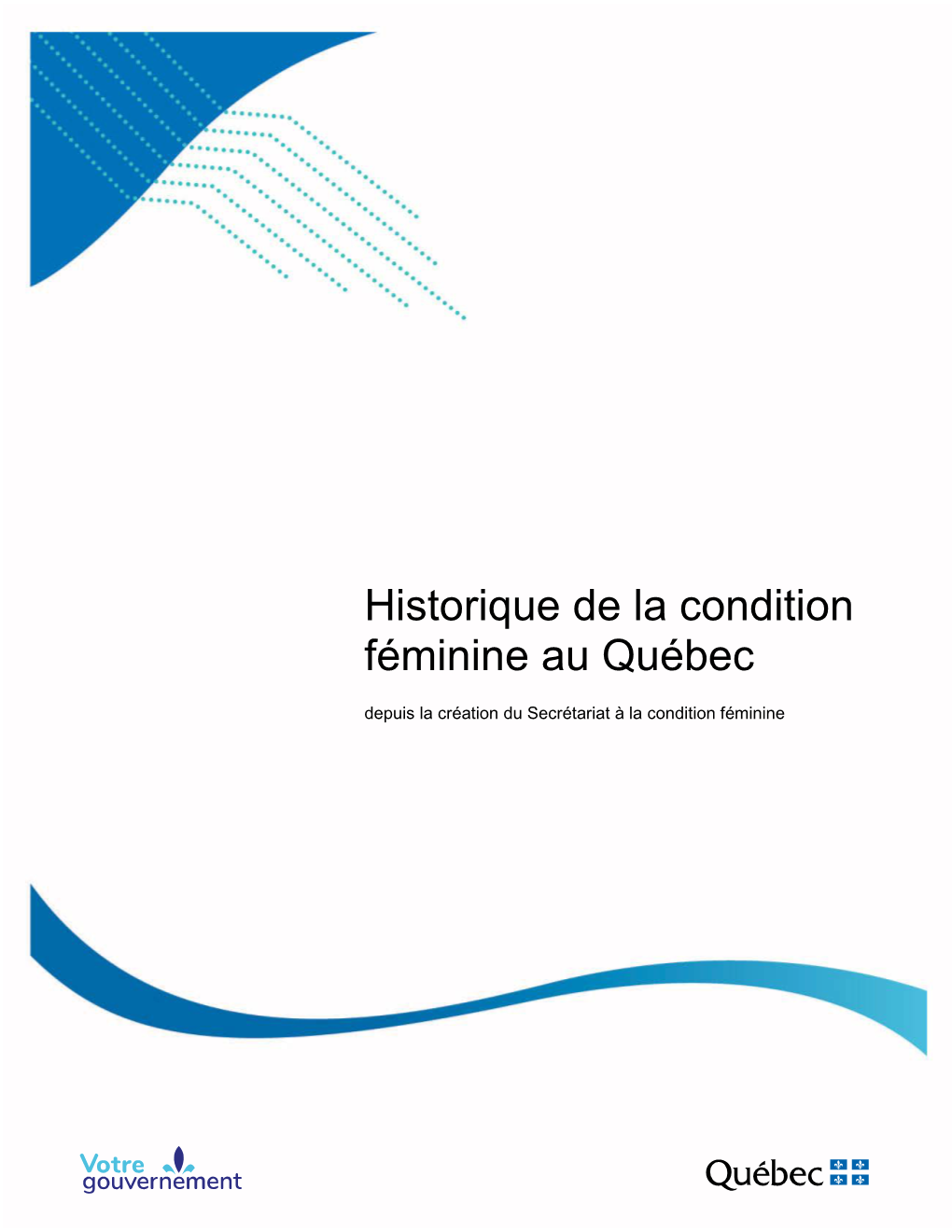 Historique de la condition féminine au Québec

depuis la création du Secrétariat à la condition féminine

Votre gouvernement

Québec